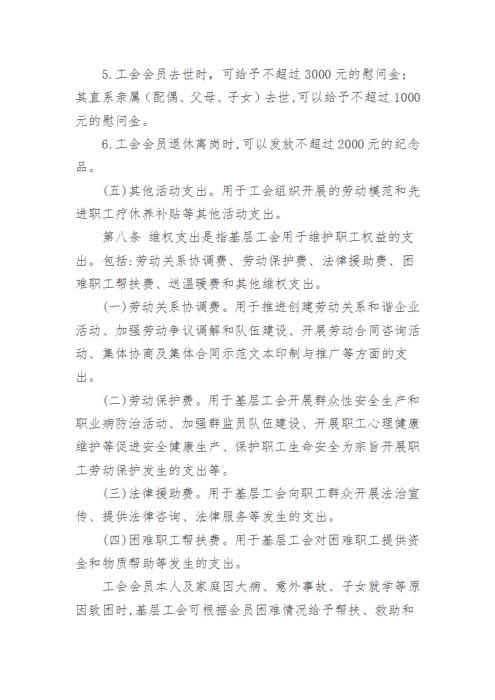 5.工会会员去世时，可给予不超过3000元的慰问金；其直系亲属（配偶、父母、子女）去世，可以给予不超过1000元的慰问金。

6.工会会员退休离岗时，可以发放不超过2000元的纪念品。

(五)其他活动支出。用于工会组织开展的劳动模范和先进职工疗休养补贴等其他活动支出。

第八条 维权支出是指基层工会用于维护职工权益的支出。包括：劳动关系协调费、劳动保护费、法律援助费、困难职工帮扶费、送温暖费和其他维权支出。

(一)劳动关系协调费。用于推进创建劳动关系和谐企业活动、加强劳动争议调解和队伍建设、开展劳动合同咨询活动、集体协商及集体合同示范文本印制与推广等方面的支出。

(二)劳动保护费。用于基层工会开展群众性安全生产和职业病防治活动、加强群监员队伍建设、开展职工心理健康维护等促进安全健康生产、保护职工生命安全为宗旨开展职工劳动保护发生的支出等。

(三)法律援助费。用于基层工会向职工群众开展法治宣传、提供法律咨询、法律服务等发生的支出。

(四)困难职工帮扶费。用于基层工会对困难职工提供资金和物质帮助等发生的支出。

工会会员本人及家庭因大病、意外事故、子女就学等原因致困时，基层工会可根据会员困难情况给予帮扶、救助和